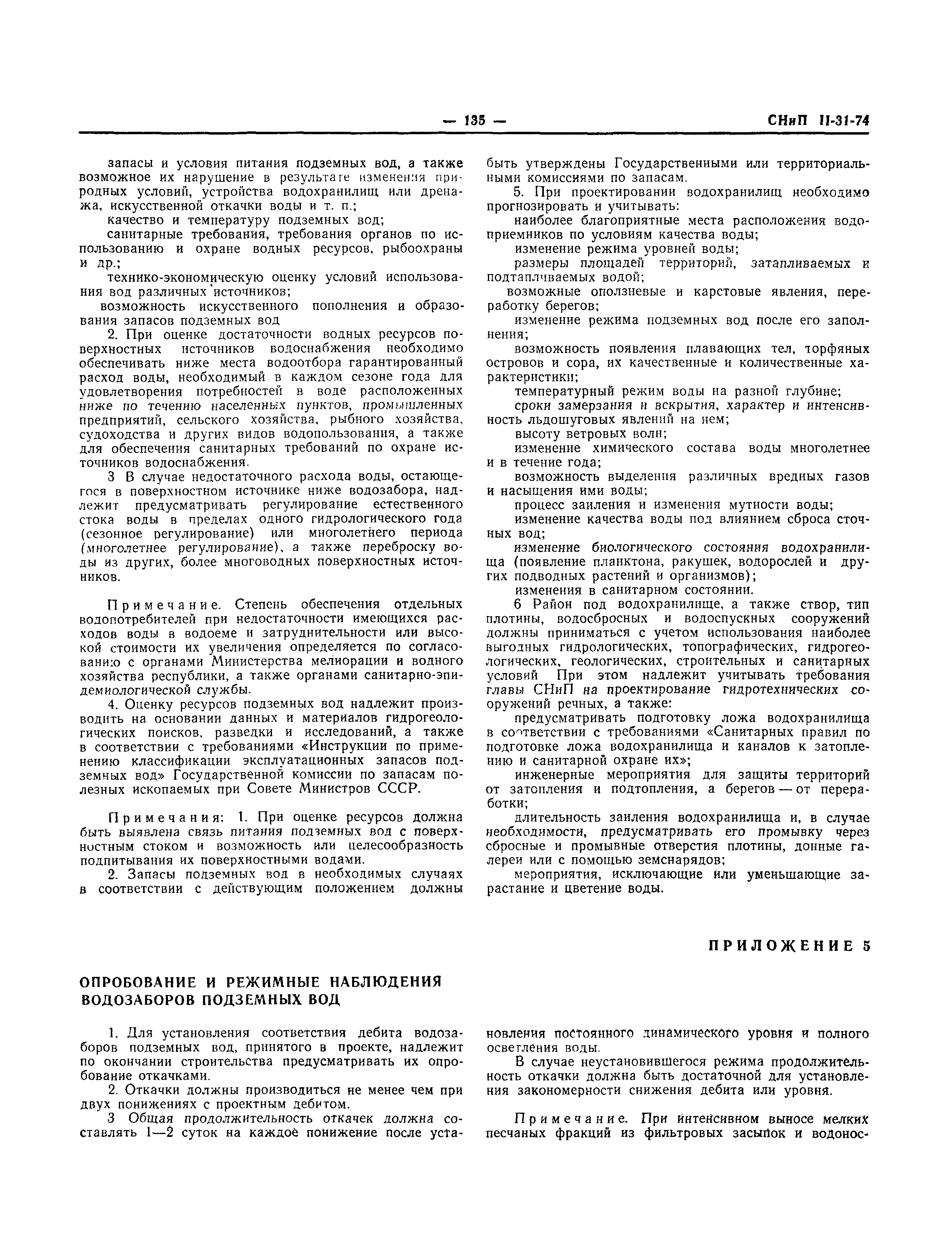 — 135 — СНиП II-31-74

запасы и условия питания подземных вод, а также возможное их нарушение в результате изменения природных условий, устройства водохранилищ или дренажа, искусственной откачки воды и т. п.;

качество и температуру подземных вод;

санитарные требования, требования органов по использованию и охране водных ресурсов, рыбоохраны и др.;

технико-экономическую оценку условий использования вод различных источников;

возможность искусственного пополнения и образования запасов подземных вод

2. При оценке достаточности водных ресурсов поверхностных источников водоснабжения необходимо обеспечивать ниже места водоотбора гарантированный расход воды, необходимый в каждом сезоне года для удовлетворения потребностей в воде расположенных ниже по течению населенных пунктов, промышленных предприятий, сельского хозяйства, рыбного хозяйства, судоходства и других видов водопользования, а также для обеспечения санитарных требований по охране источников водоснабжения.

3 В случае недостаточного расхода воды, остающегося в поверхностном источнике ниже водозабора, надлежит предусматривать регулирование естественного стока воды в пределах одного гидрологического года (сезонное регулирование) или многолетнего периода (многолетнее регулирование), а также переброску воды из других, более многоводных поверхностных источников.

Примечание. Степень обеспечения отдельных водопотребителей при недостаточности имеющихся расходов воды в водоеме и затруднительности или высокой стоимости их увеличения определяется по согласованию с органами Министерства мелиорации и водного хозяйства республики, а также органами санитарно-эпидемиологической службы.

4. Оценку ресурсов подземных вод надлежит производить на основании данных и материалов гидрогеологических поисков, разведки и исследований, а также в соответствии с требованиями «Инструкции по применению классификации эксплуатационных запасов подземных вод» Государственной комиссии по запасам полезных ископаемых при Совете Министров СССР.

Примечания: 1. При оценке ресурсов должна быть выявлена связь питания подземных вод с поверхностным стоком и возможность или целесообразность подпитывания их поверхностными водами.

2. Запасы подземных вод в необходимых случаях в соответствии с действующим положением должны быть утверждены Государственными или территориальными комиссиями по запасам.

5. При проектировании водохранилищ необходимо прогнозировать и учитывать:

наиболее благоприятные места расположения водоприемников по условиям качества воды;

изменение режима уровней воды;

размеры площадей территорий, затапливаемых и подтапливаемых водой;

возможные оползневые и карстовые явления, переработку берегов;

изменение режима подземных вод после его заполнения;

возможность появления плавающих тел, торфяных островов и сора, их качественные и количественные характеристики;

температурный режим воды на разной глубине;

сроки замерзания и вскрытия, характер и интенсивность льдошуговых явлений на нем;

высоту ветровых волн;

изменение химического состава воды многолетнее и в течение года;

возможность выделения различных вредных газов и насыщения ими воды;

процесс заиления и изменения мутности воды;

изменение качества воды под влиянием сброса сточных вод;

изменение биологического состояния водохранилища (появление планктона, ракушек, водорослей и других подводных растений и организмов);

изменения в санитарном состоянии.

6 Район под водохранилище, а также створ, тип плотины, водосбросных и водоспускных сооружений должны приниматься с учетом использования наиболее выгодных гидрологических, топографических, гидрогеологических, геологических, строительных и санитарных условий При этом надлежит учитывать требования главы СНиП на проектирование гидротехнических сооружений речных, а также:

предусматривать подготовку ложа водохранилища в соответствии с требованиями «Санитарных правил по подготовке ложа водохранилища и каналов к затоплению и санитарной охране их»;

инженерные мероприятия для защиты территорий от затопления и подтопления, а берегов — от переработки;

длительность заиления водохранилища и, в случае необходимости, предусматривать его промывку через сбросные и промывные отверстия плотины, донные галереи или с помощью земснарядов;

мероприятия, исключающие или уменьшающие зарастание и цветение воды.

ПРИЛОЖЕНИЕ 5

ОПРОБОВАНИЕ И РЕЖИМНЫЕ НАБЛЮДЕНИЯ ВОДОЗАБОРОВ ПОДЗЕМНЫХ ВОД

1. Для установления соответствия дебита водозаборов подземных вод, принятого в проекте, надлежит по окончании строительства предусматривать их опробование откачками.

2. Откачки должны производиться не менее чем при двух понижениях с проектным дебитом.

3 Общая продолжительность откачек должна составлять 1—2 суток на каждое понижение после установления постоянного динамического уровня и полного осветления воды.

В случае неустановившегося режима продолжительность откачки должна быть достаточной для установления закономерности снижения дебита или уровня.

Примечание. При интенсивном выносе мелких песчаных фракций из фильтровых засыпок и водонос-